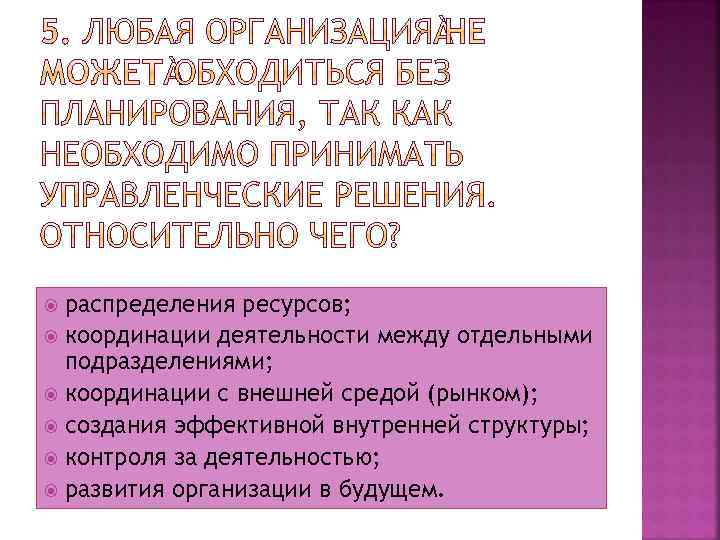 5. ЛЮБАЯ ОРГАНИЗАЦИЯ НЕ МОЖЕТ ОБХОДИТЬСЯ БЕЗ ПЛАНИРОВАНИЯ, ТАК КАК НЕОБХОДИМО ПРИНИМАТЬ УПРАВЛЕНЧЕСКИЕ РЕШЕНИЯ. ОТНОСИТЕЛЬНО ЧЕГО?

распределения ресурсов;
координации деятельности между отдельными подразделениями;
координации с внешней средой (рынком);
создания эффективной внутренней структуры;
контроля за деятельностью;
развития организации в будущем.